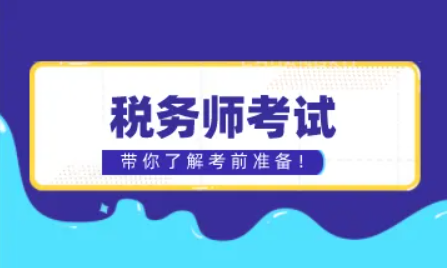 税务师考试

带你了解考前准备！